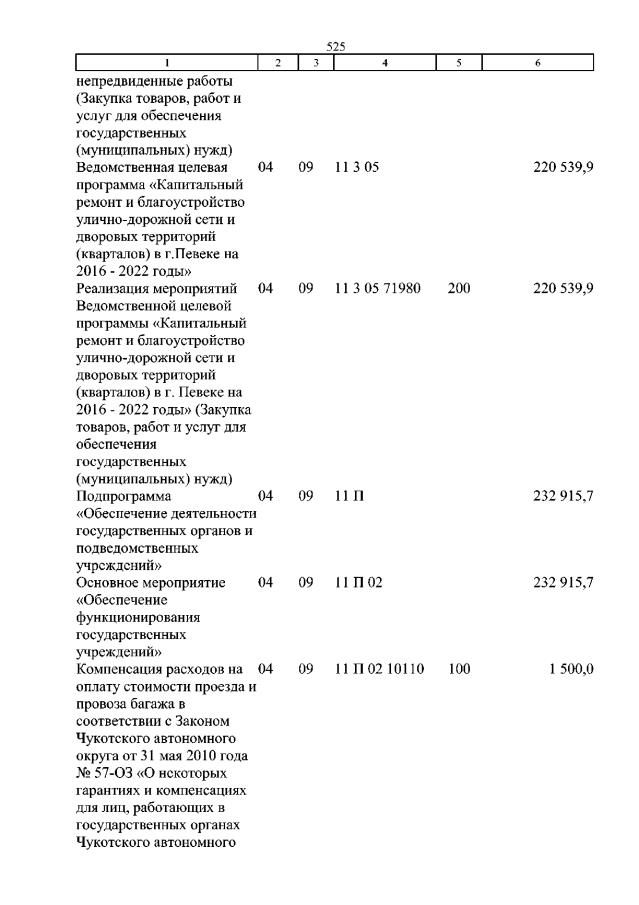 525

| 1 | 2 | 3 | 4 | 5 | 6 |
|---|---|---|---|---|---|
| непредвиденные работы (Закупка товаров, работ и услуг для обеспечения государственных (муниципальных) нужд) | | | | | |
| Ведомственная целевая программа «Капитальный ремонт и благоустройство улично-дорожной сети и дворовых территорий (кварталов) в г.Певеке на 2016 - 2022 годы» | 04 | 09 | 11 3 05 | | 220 539,9 |
| Реализация мероприятий Ведомственной целевой программы «Капитальный ремонт и благоустройство улично-дорожной сети и дворовых территорий (кварталов) в г. Певеке на 2016 - 2022 годы» (Закупка товаров, работ и услуг для обеспечения государственных (муниципальных) нужд) | 04 | 09 | 11 3 05 71980 | 200 | 220 539,9 |
| Подпрограмма «Обеспечение деятельности государственных органов и подведомственных учреждений» | 04 | 09 | 11 П | | 232 915,7 |
| Основное мероприятие «Обеспечение функционирования государственных учреждений» | 04 | 09 | 11 П 02 | | 232 915,7 |
| Компенсация расходов на оплату стоимости проезда и провоза багажа в соответствии с Законом Чукотского автономного округа от 31 мая 2010 года № 57-ОЗ «О некоторых гарантиях и компенсациях для лиц, работающих в государственных органах Чукотского автономного | 04 | 09 | 11 П 02 10110 | 100 | 1 500,0 |